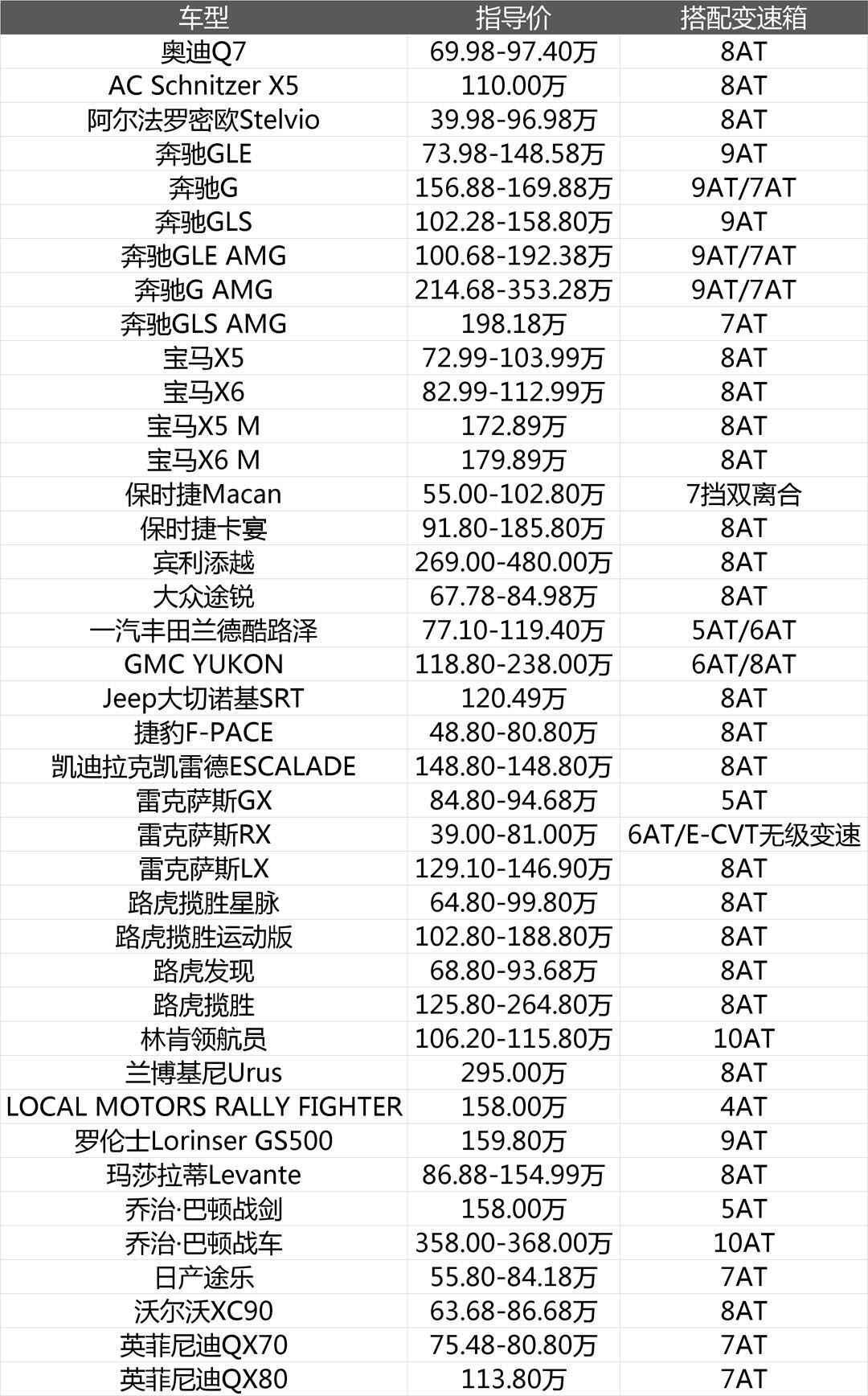 | 车型 | 指导价 | 搭配变速箱 |
|---|---|---|
| 奥迪Q7 | 69.98-97.40万 | 8AT |
| AC Schnitzer X5 | 110.00万 | 8AT |
| 阿尔法罗密欧Stelvio | 39.98-96.98万 | 8AT |
| 奔驰GLE | 73.98-148.58万 | 9AT |
| 奔驰G | 156.88-169.88万 | 9AT/7AT |
| 奔驰GLS | 102.28-158.80万 | 9AT |
| 奔驰GLE AMG | 100.68-192.38万 | 9AT/7AT |
| 奔驰G AMG | 214.68-353.28万 | 9AT/7AT |
| 奔驰GLS AMG | 198.18万 | 7AT |
| 宝马X5 | 72.99-103.99万 | 8AT |
| 宝马X6 | 82.99-112.99万 | 8AT |
| 宝马X5 M | 172.89万 | 8AT |
| 宝马X6 M | 179.89万 | 8AT |
| 保时捷Macan | 55.00-102.80万 | 7挡双离合 |
| 保时捷卡宴 | 91.80-185.80万 | 8AT |
| 宾利添越 | 269.00-480.00万 | 8AT |
| 大众途锐 | 67.78-84.98万 | 8AT |
| 一汽丰田兰德酷路泽 | 77.10-119.40万 | 5AT/6AT |
| GMC YUKON | 118.80-238.00万 | 6AT/8AT |
| Jeep大切诺基SRT | 120.49万 | 8AT |
| 捷豹F-PACE | 48.80-80.80万 | 8AT |
| 凯迪拉克凯雷德ESCALADE | 148.80-148.80万 | 8AT |
| 雷克萨斯GX | 84.80-94.68万 | 5AT |
| 雷克萨斯RX | 39.00-81.00万 | 6AT/E-CVT无级变速 |
| 雷克萨斯LX | 129.10-146.90万 | 8AT |
| 路虎揽胜星脉 | 64.80-99.80万 | 8AT |
| 路虎揽胜运动版 | 102.80-188.80万 | 8AT |
| 路虎发现 | 68.80-93.68万 | 8AT |
| 路虎揽胜 | 125.80-264.80万 | 8AT |
| 林肯领航员 | 106.20-115.80万 | 10AT |
| 兰博基尼Urus | 295.00万 | 8AT |
| LOCAL MOTORS RALLY FIGHTER | 158.00万 | 4AT |
| 罗伦士Lorinser GS500 | 159.80万 | 9AT |
| 玛莎拉蒂Levante | 86.88-154.99万 | 8AT |
| 乔治·巴顿战剑 | 158.00万 | 5AT |
| 乔治·巴顿战车 | 358.00-368.00万 | 10AT |
| 日产途乐 | 55.80-84.18万 | 7AT |
| 沃尔沃XC90 | 63.68-86.68万 | 8AT |
| 英菲尼迪QX70 | 75.48-80.80万 | 7AT |
| 英菲尼迪QX80 | 113.80万 | 7AT |